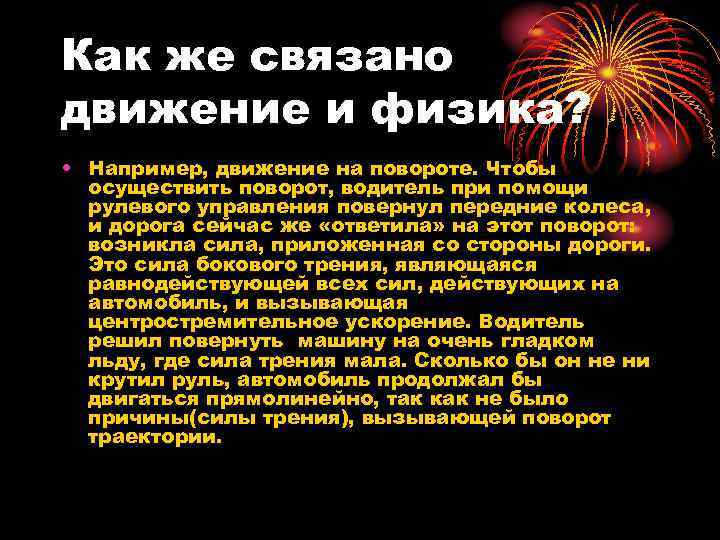 Как же связано движение и физика?

• Например, движение на повороте. Чтобы осуществить поворот, водитель при помощи рулевого управления повернул передние колеса, и дорога сейчас же «ответила» на этот поворот: возникла сила, приложенная со стороны дороги. Это сила бокового трения, являющаяся равнодействующей всех сил, действующих на автомобиль, и вызывающая центростремительное ускорение. Водитель решил повернуть машину на очень гладком льду, где сила трения мала. Сколько бы он не ни крутил руль, автомобиль продолжал бы двигаться прямолинейно, так как не было причины(силы трения), вызывающей поворот траектории.